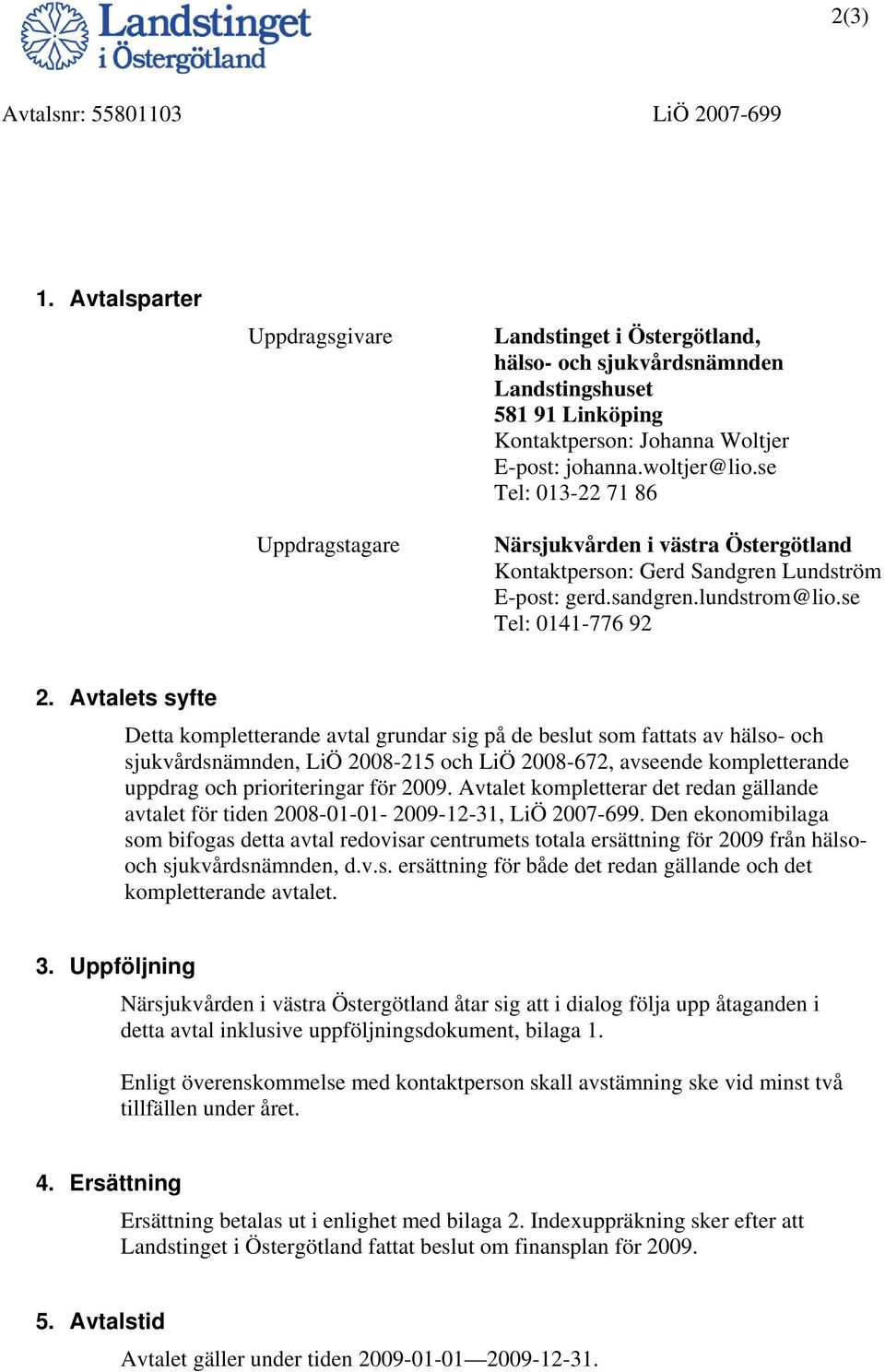 Landstinget i Östergötland

2(3)

Avtalsnr: 55801103 LiÖ 2007-699

1. Avtalsparter

Uppdragsgivare

Landstinget i Östergötland, hälso- och sjukvårdsnämnden
Landstingshuset
581 91 Linköping
Kontaktperson: Johanna Woltjer
E-post: johanna.woltjer@lio.se
Tel: 013-22 71 86

Uppdragstagare

Närsjukvården i västra Östergötland
Kontaktperson: Gerd Sandgren Lundström
E-post: gerd.sandgren.lundstrom@lio.se
Tel: 0141-776 92

2. Avtalets syfte

Detta kompletterande avtal grundar sig på de beslut som fattats av hälso- och sjukvårdsnämnden, LiÖ 2008-215 och LiÖ 2008-672, avseende kompletterande uppdrag och prioriteringar för 2009. Avtalet kompletterar det redan gällande avtalet för tiden 2008-01-01- 2009-12-31, LiÖ 2007-699. Den ekonomibilaga som bifogas detta avtal redovisar centrumets totala ersättning för 2009 från hälso- och sjukvårdsnämnden, d.v.s. ersättning för både det redan gällande och det kompletterande avtalet.

3. Uppföljning

Närsjukvården i västra Östergötland åtar sig att i dialog följa upp åtaganden i detta avtal inklusive uppföljningsdokument, bilaga 1.

Enligt överenskommelse med kontaktperson skall avstämning ske vid minst två tillfällen under året.

4. Ersättning

Ersättning betalas ut i enlighet med bilaga 2. Indexuppräkning sker efter att Landstinget i Östergötland fattat beslut om finansplan för 2009.

5. Avtalstid

Avtalet gäller under tiden 2009-01-01—2009-12-31.